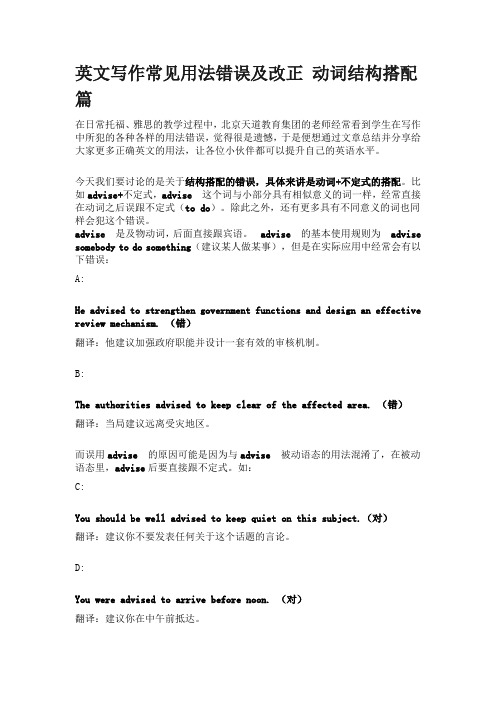 英文写作常见用法错误及改正 动词结构搭配篇

在日常托福、雅思的教学过程中，北京天道教育集团的老师经常看到学生在写作中所犯的各种各样的用法错误，觉得很是遗憾，于是便想通过文章总结并分享给大家更多正确英文的用法，让各位小伙伴都可以提升自己的英语水平。

今天我们要讨论的是关于结构搭配的错误，具体来讲是动词+不定式的搭配。比如 advise+不定式，advise 这个词与小部分具有相似意义的词一样，经常直接在动词之后误跟不定式（to do）。除此之外，还有更多具有不同意义的词也同样会犯这个错误。

advise 是及物动词，后面直接跟宾语。 advise 的基本使用规则为 advise somebody to do something（建议某人做某事），但是在实际应用中经常会有以下错误：

A:

He advised to strengthen government functions and design an effective review mechanism. （错）

翻译：他建议加强政府职能并设计一套有效的审核机制。

B:

The authorities advised to keep clear of the affected area. （错）

翻译：当局建议远离受灾地区。

而误用 advise 的原因可能是因为与 advise 被动语态的用法混淆了，在被动语态里，advise 后要直接跟不定式。如：

C:

You should be well advised to keep quiet on this subject.（对）

翻译：建议你不要发表任何关于这个话题的言论。

D:

You were advised to arrive before noon. （对）

翻译：建议你在中午前抵达。